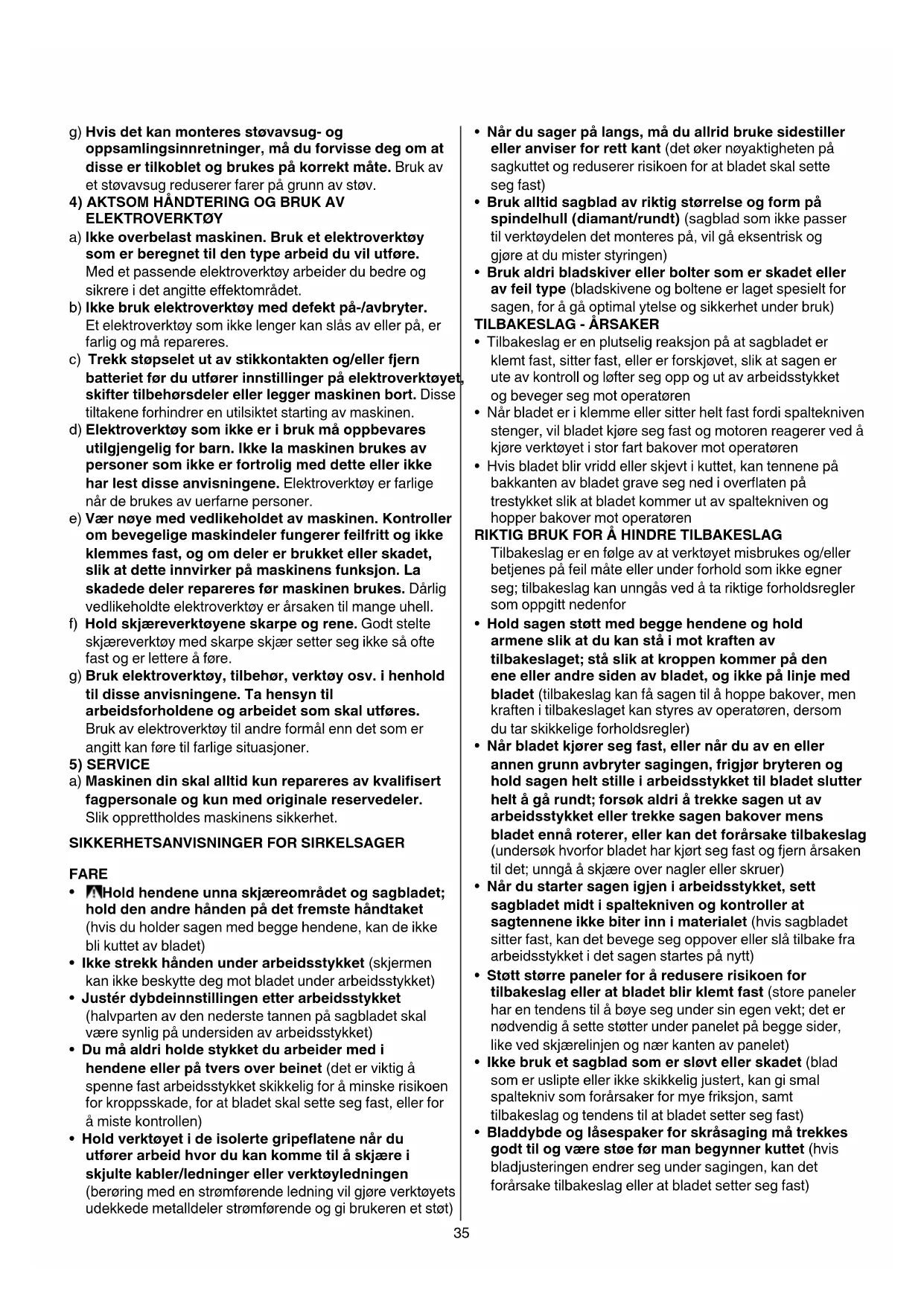 g) Hvis det kan monteres støvavsug- og oppsamlingsinnretninger, må du forvisse deg om at disse er tilkoblet og brukes på korrekt måte. Bruk av et støvavsug reduserer farer på grunn av støv.

4) AKTSOM HÅNDTERING OG BRUK AV ELEKTROVERKTØY

a) Ikke overbelast maskinen. Bruk et elektroverktøy som er beregnet til den type arbeid du vil utføre. Med et passende elektroverktøy arbeider du bedre og sikrere i det angitte effektområdet.

b) Ikke bruk elektroverktøy med defekt på-/avbryter. Et elektroverktøy som ikke lenger kan slås av eller på, er farlig og må repareres.

c) Trekk støpselet ut av stikkontakten og/eller fjern batteriet før du utfører innstillinger på elektroverktøyet, skifter tilbehørsdeler eller legger maskinen bort. Disse tiltakene forhindrer en utilsiktet starting av maskinen.

d) Elektroverktøy som ikke er i bruk må oppbevares utilgjengelig for barn. Ikke la maskinen brukes av personer som ikke er fortrolig med dette eller ikke har lest disse anvisningene. Elektroverktøy er farlige når de brukes av uerfarne personer.

e) Vær nøye med vedlikeholdet av maskinen. Kontroller om bevegelige maskindeler fungerer feilfritt og ikke klemmes fast, og om deler er brukket eller skadet, slik at dette innvirker på maskinens funksjon. La skadede deler repareres før maskinen brukes. Dårlig vedlikeholdte elektroverktøy er årsaken til mange uhell.

f) Hold skjæreverktøyene skarpe og rene. Godt stelte skjæreverktøy med skarpe skjær setter seg ikke så ofte fast og er lettere å føre.

g) Bruk elektroverktøy, tilbehør, verktøy osv. i henhold til disse anvisningene. Ta hensyn til arbeidsforholdene og arbeidet som skal utføres. Bruk av elektroverktøy til andre formål enn det som er angitt kan føre til farlige situasjoner.

5) SERVICE

a) Maskinen din skal alltid kun repareres av kvalifisert fagpersonale og kun med originale reservedeler. Slik opprettholdes maskinens sikkerhet.

SIKKERHETSANVISNINGER FOR SIRKELSAGER

FARE

• Hold hendene unna skjæreområdet og sagbladet; hold den andre hånden på det fremste håndtaket (hvis du holder sagen med begge hendene, kan de ikke bli kuttet av bladet)

• Ikke strekk hånden under arbeidsstykket (skjermen kan ikke beskytte deg mot bladet under arbeidsstykket)

• Justér dybdeinnstillingen etter arbeidsstykket (halvparten av den nederste tannen på sagbladet skal være synlig på undersiden av arbeidsstykket)

• Du må aldri holde stykket du arbeider med i hendene eller på tvers over beinet (det er viktig å spenne fast arbeidsstykket skikkelig for å minske risikoen for kroppsskade, for at bladet skal sette seg fast, eller for å miste kontrollen)

• Hold verktøyet i de isolerte gripeflatene når du utfører arbeid hvor du kan komme til å skjære i skjulte kabler/ledninger eller verktøyledningen (berøring med en strømførende ledning vil gjøre verktøyets udekkede metalldeler strømførende og gi brukeren et støt)

• Når du sager på langs, må du allrid bruke sidestiller eller anviser for rett kant (det øker nøyaktigheten på sagkuttet og reduserer risikoen for at bladet skal sette seg fast)

• Bruk alltid sagblad av riktig størrelse og form på spindelhull (diamant/rundt) (sagblad som ikke passer til verktøydelen det monteres på, vil gå eksentrisk og gjøre at du mister styringen)

• Bruk aldri bladskiver eller bolter som er skadet eller av feil type (bladskivene og boltene er laget spesielt for sagen, for å gå optimal ytelse og sikkerhet under bruk)

TILBAKESLAG - ÅRSAKER

• Tilbakeslag er en plutselig reaksjon på at sagbladet er klemt fast, sitter fast, eller er forskjøvet, slik at sagen er ute av kontroll og løfter seg opp og ut av arbeidsstykket og beveger seg mot operatøren

• Når bladet er i klemme eller sitter helt fast fordi spaltekniven stenger, vil bladet kjøre seg fast og motoren reagerer ved å kjøre verktøyet i stor fart bakover mot operatøren

• Hvis bladet blir vridd eller skjevt i kuttet, kan tennene på bakkanten av bladet grave seg ned i overflaten på trestykket slik at bladet kommer ut av spaltekniven og hopper bakover mot operatøren

RIKTIG BRUK FOR Å HINDRE TILBAKESLAG

Tilbakeslag er en følge av at verktøyet misbrukes og/eller betjenes på feil måte eller under forhold som ikke egner seg; tilbakeslag kan unngås ved å ta riktige forholdsregler som oppgitt nedenfor

• Hold sagen støtt med begge hendene og hold armene slik at du kan stå i mot kraften av tilbakeslaget; stå slik at kroppen kommer på den ene eller andre siden av bladet, og ikke på linje med bladet (tilbakeslag kan få sagen til å hoppe bakover, men kraften i tilbakeslaget kan styres av operatøren, dersom du tar skikkelige forholdsregler)

• Når bladet kjører seg fast, eller når du av en eller annen grunn avbryter sagingen, frigjør bryteren og hold sagen helt stille i arbeidsstykket til bladet slutter helt å gå rundt; forsøk aldri å trekke sagen ut av arbeidsstykket eller trekke sagen bakover mens bladet ennå roterer, eller kan det forårsake tilbakeslag (undersøk hvorfor bladet har kjørt seg fast og fjern årsaken til det; unngå å skjære over nagler eller skruer)

• Når du starter sagen igjen i arbeidsstykket, sett sagbladet midt i spaltekniven og kontroller at sagtennene ikke biter inn i materialet (hvis sagbladet sitter fast, kan det bevege seg oppover eller slå tilbake fra arbeidsstykket i det sagen startes på nytt)

• Støtt større paneler for å redusere risikoen for tilbakeslag eller at bladet blir klemt fast (store paneler har en tendens til å bøye seg under sin egen vekt; det er nødvendig å sette støtter under panelet på begge sider, like ved skjærelinjen og nær kanten av panelet)

• Ikke bruk et sagblad som er sløvt eller skadet (blad som er uslipte eller ikke skikkelig justert, kan gi smal spaltekniv som forårsaker for mye friksjon, samt tilbakeslag og tendens til at bladet setter seg fast)

• Bladdybde og låsespaker for skråsaging må trekkes godt til og være støe før man begynner kuttet (hvis bladjusteringen endrer seg under sagingen, kan det forårsake tilbakeslag eller at bladet setter seg fast)

35